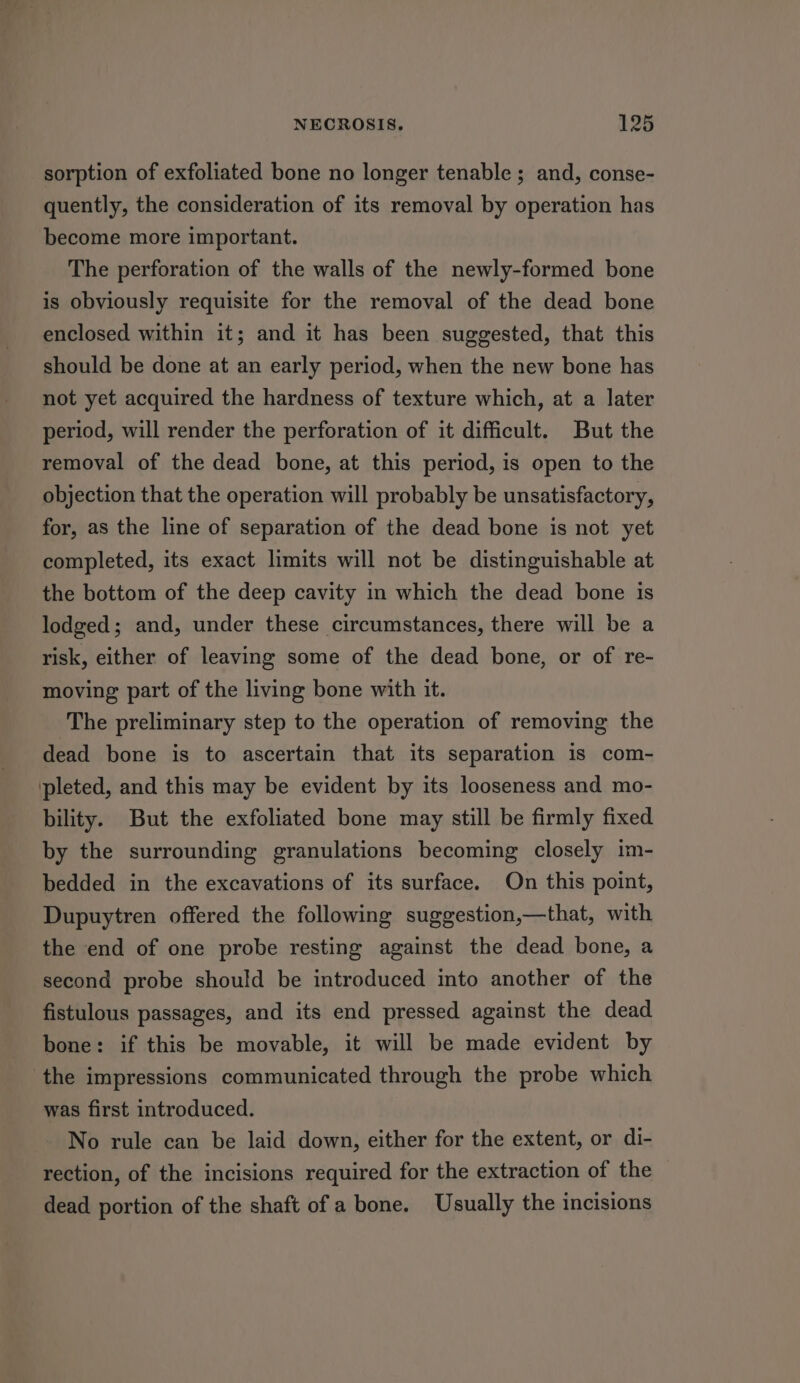 NECROSIS. 125

sorption of exfoliated bone no longer tenable; and, consequently, the consideration of its removal by operation has become more important.

The perforation of the walls of the newly-formed bone is obviously requisite for the removal of the dead bone enclosed within it; and it has been suggested, that this should be done at an early period, when the new bone has not yet acquired the hardness of texture which, at a later period, will render the perforation of it difficult. But the removal of the dead bone, at this period, is open to the objection that the operation will probably be unsatisfactory, for, as the line of separation of the dead bone is not yet completed, its exact limits will not be distinguishable at the bottom of the deep cavity in which the dead bone is lodged; and, under these circumstances, there will be a risk, either of leaving some of the dead bone, or of removing part of the living bone with it.

The preliminary step to the operation of removing the dead bone is to ascertain that its separation is completed, and this may be evident by its looseness and mobility. But the exfoliated bone may still be firmly fixed by the surrounding granulations becoming closely imbedded in the excavations of its surface. On this point, Dupuytren offered the following suggestion,—that, with the end of one probe resting against the dead bone, a second probe should be introduced into another of the fistulous passages, and its end pressed against the dead bone: if this be movable, it will be made evident by the impressions communicated through the probe which was first introduced.

No rule can be laid down, either for the extent, or direction, of the incisions required for the extraction of the dead portion of the shaft of a bone. Usually the incisions